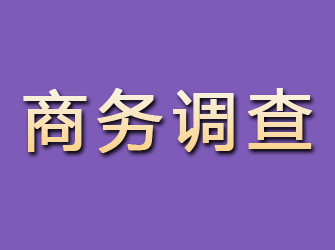 商务调查